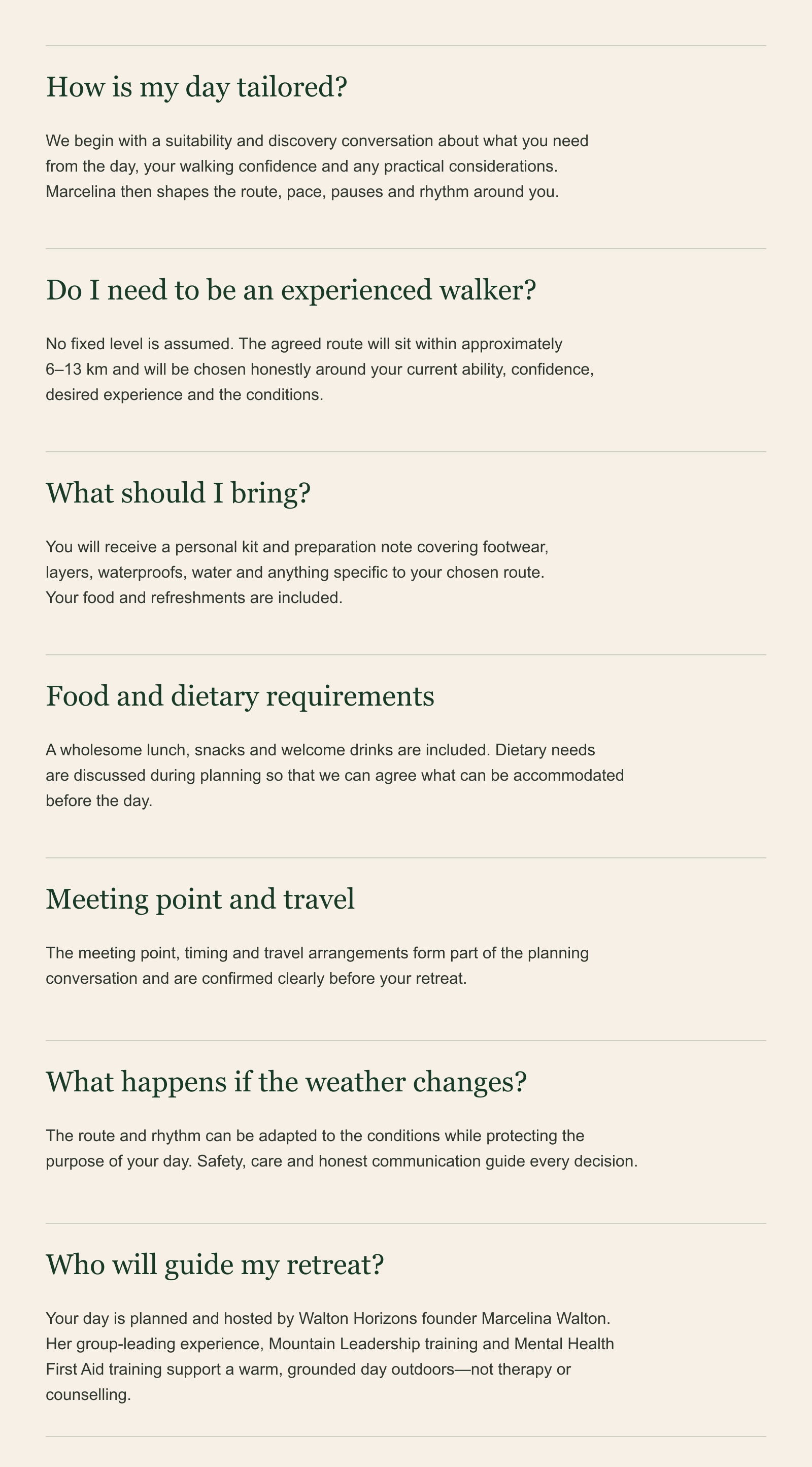 How is my day tailored?

We begin with a suitability and discovery conversation about what you need from the day, your walking confidence and any practical considerations. Marcelina then shapes the route, pace, pauses and rhythm around you.

Do I need to be an experienced walker?

No fixed level is assumed. The agreed route will sit within approximately 6–13 km and will be chosen honestly around your current ability, confidence, desired experience and the conditions.

What should I bring?

You will receive a personal kit and preparation note covering footwear, layers, waterproofs, water and anything specific to your chosen route. Your food and refreshments are included.

Food and dietary requirements

A wholesome lunch, snacks and welcome drinks are included. Dietary needs are discussed during planning so that we can agree what can be accommodated before the day.

Meeting point and travel

The meeting point, timing and travel arrangements form part of the planning conversation and are confirmed clearly before your retreat.

What happens if the weather changes?

The route and rhythm can be adapted to the conditions while protecting the purpose of your day. Safety, care and honest communication guide every decision.

Who will guide my retreat?

Your day is planned and hosted by Walton Horizons founder Marcelina Walton. Her group-leading experience, Mountain Leadership training and Mental Health First Aid training support a warm, grounded day outdoors—not therapy or counselling.